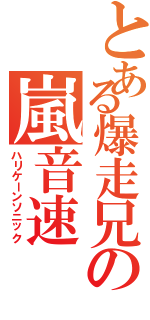 とある爆走兄の

嵐音速

ハリケーンソニック